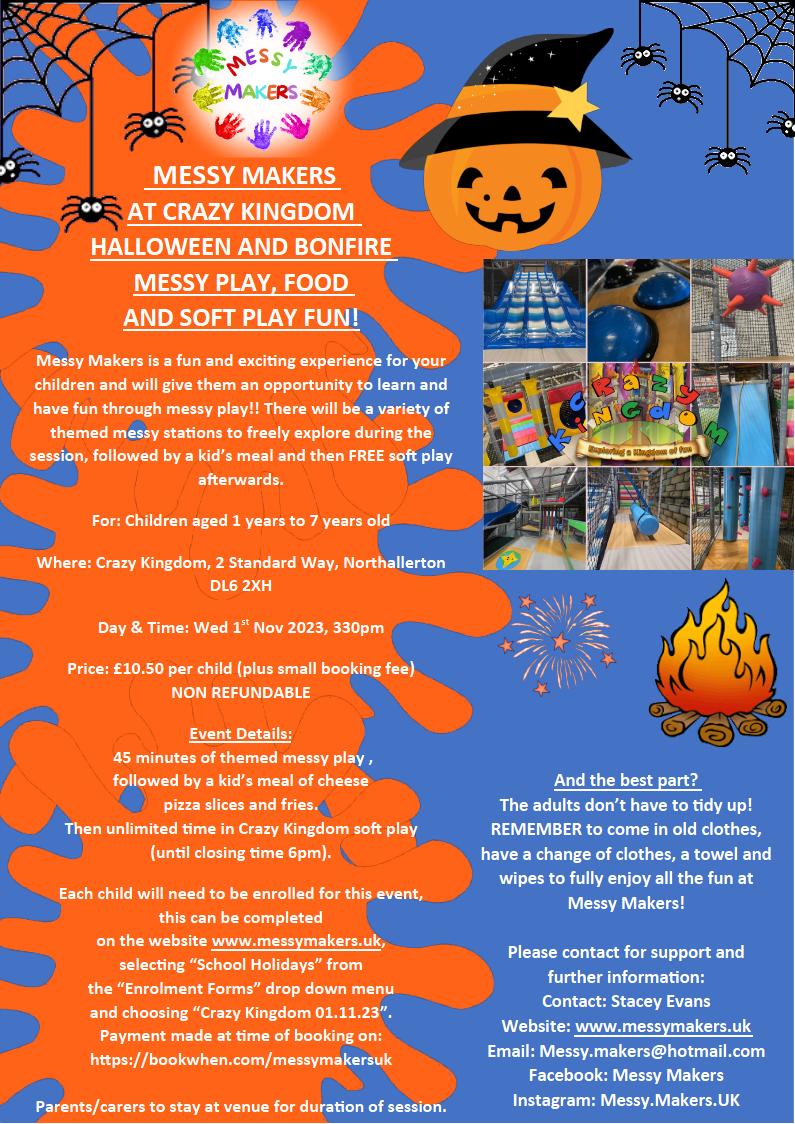 MESSY MAKERS

MESSY MAKERS
AT CRAZY KINGDOM
HALLOWEEN AND BONFIRE
MESSY PLAY, FOOD
AND SOFT PLAY FUN!

Messy Makers is a fun and exciting experience for your children and will give them an opportunity to learn and have fun through messy play!! There will be a variety of themed messy stations to freely explore during the session, followed by a kid's meal and then FREE soft play afterwards.

For: Children aged 1 years to 7 years old

Where: Crazy Kingdom, 2 Standard Way, Northallerton DL6 2XH

Day & Time: Wed 1$^{st}$ Nov 2023, 330pm

Price: £10.50 per child (plus small booking fee) NON REFUNDABLE

Event Details:
45 minutes of themed messy play , followed by a kid's meal of cheese pizza slices and fries.
Then unlimited time in Crazy Kingdom soft play (until closing time 6pm).

Each child will need to be enrolled for this event, this can be completed on the website www.messymakers.uk, selecting "School Holidays" from the "Enrolment Forms" drop down menu and choosing "Crazy Kingdom 01.11.23".
Payment made at time of booking on: https://bookwhen.com/messymakersuk

Parents/carers to stay at venue for duration of session.

Crazy Kingdom
Exploring a Kingdom of Fun

And the best part?
The adults don't have to tidy up!
REMEMBER to come in old clothes, have a change of clothes, a towel and wipes to fully enjoy all the fun at Messy Makers!

Please contact for support and further information:
Contact: Stacey Evans
Website: www.messymakers.uk
Email: Messy.makers@hotmail.com
Facebook: Messy Makers
Instagram: Messy.Makers.UK